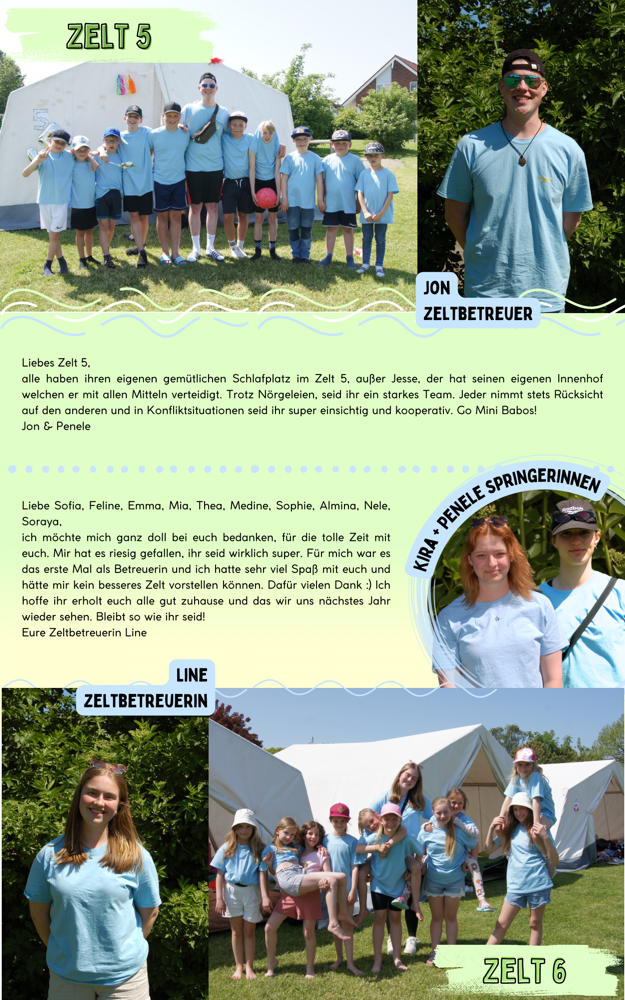 ZELT 5

JON
ZELTBETREUER

Liebes Zelt 5,
alle haben ihren eigenen gemütlichen Schlafplatz im Zelt 5, außer Jesse, der hat seinen eigenen Innenhof welchen er mit allen Mitteln verteidigt. Trotz Nörgeleien, seid ihr ein starkes Team. Jeder nimmt stets Rücksicht auf den anderen und in Konfliktsituationen seid ihr super einsichtig und kooperativ. Go Mini Babos!
Jon & Penele

Liebe Sofia, Feline, Emma, Mia, Thea, Medine, Sophie, Almina, Nele, Soraya,
ich möchte mich ganz doll bei euch bedanken, für die tolle Zeit mit euch. Mir hat es riesig gefallen, ihr seid wirklich super. Für mich war es das erste Mal als Betreuerin und ich hatte sehr viel Spaß mit euch und hätte mir kein besseres Zelt vorstellen können. Dafür vielen Dank :) Ich hoffe ihr erholt euch alle gut zuhause und das wir uns nächstes Jahr wieder sehen. Bleibt so wie ihr seid!
Eure Zeltbetreuerin Line

KIRA + PENELE SPRINGERINNEN

LINE
ZELTBETREUERIN

ZELT 6